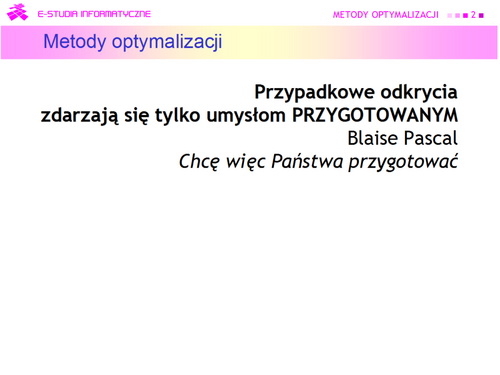 E-STUDIA INFORMATYCZNE

METODY OPTYMALIZACJI 2

Metody optymalizacji

Przypadkowe odkrycia
zdarzają się tylko umysłom PRZYGOTOWANYM
Blaise Pascal
Chcę więc Państwa przygotować